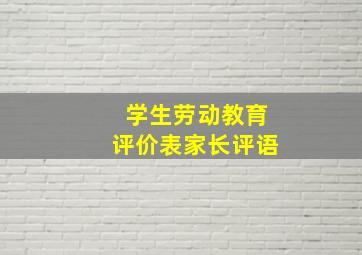 学生劳动教育
评价表家长评语